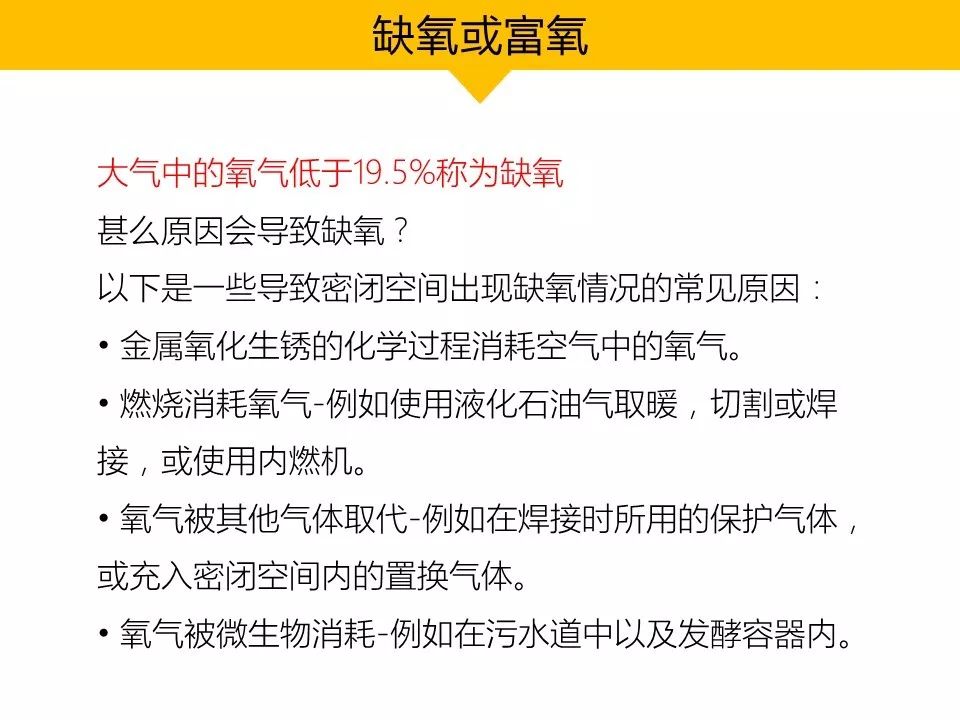 缺氧或富氧

大气中的氧气低于19.5%称为缺氧
甚么原因会导致缺氧？
以下是一些导致密闭空间出现缺氧情况的常见原因：
• 金属氧化生锈的化学过程消耗空气中的氧气。
• 燃烧消耗氧气-例如使用液化石油气取暖，切割或焊接，或使用内燃机。
• 氧气被其他气体取代-例如在焊接时所用的保护气体，或充入密闭空间内的置换气体。
• 氧气被微生物消耗-例如在污水道中以及发酵容器内。